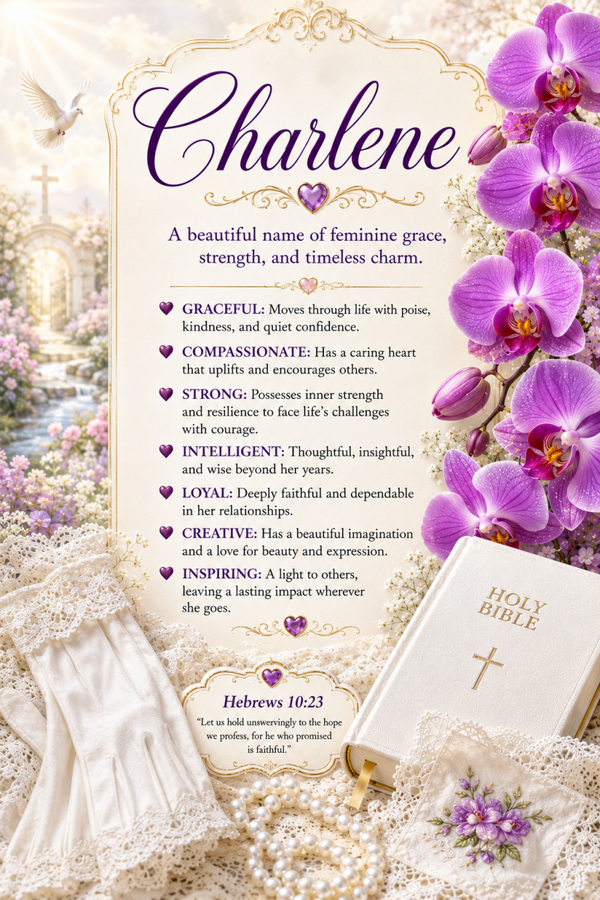 Charlene

A beautiful name of feminine grace, strength, and timeless charm.

GRACEFUL: Moves through life with poise, kindness, and quiet confidence.

COMPASSIONATE: Has a caring heart that uplifts and encourages others.

STRONG: Possesses inner strength and resilience to face life's challenges with courage.

INTELLIGENT: Thoughtful, insightful, and wise beyond her years.

LOYAL: Deeply faithful and dependable in her relationships.

CREATIVE: Has a beautiful imagination and a love for beauty and expression.

INSPIRING: A light to others, leaving a lasting impact wherever she goes.

Hebrews 10:23

"Let us hold unswervingly to the hope we profess, for he who promised is faithful."

HOLY BIBLE